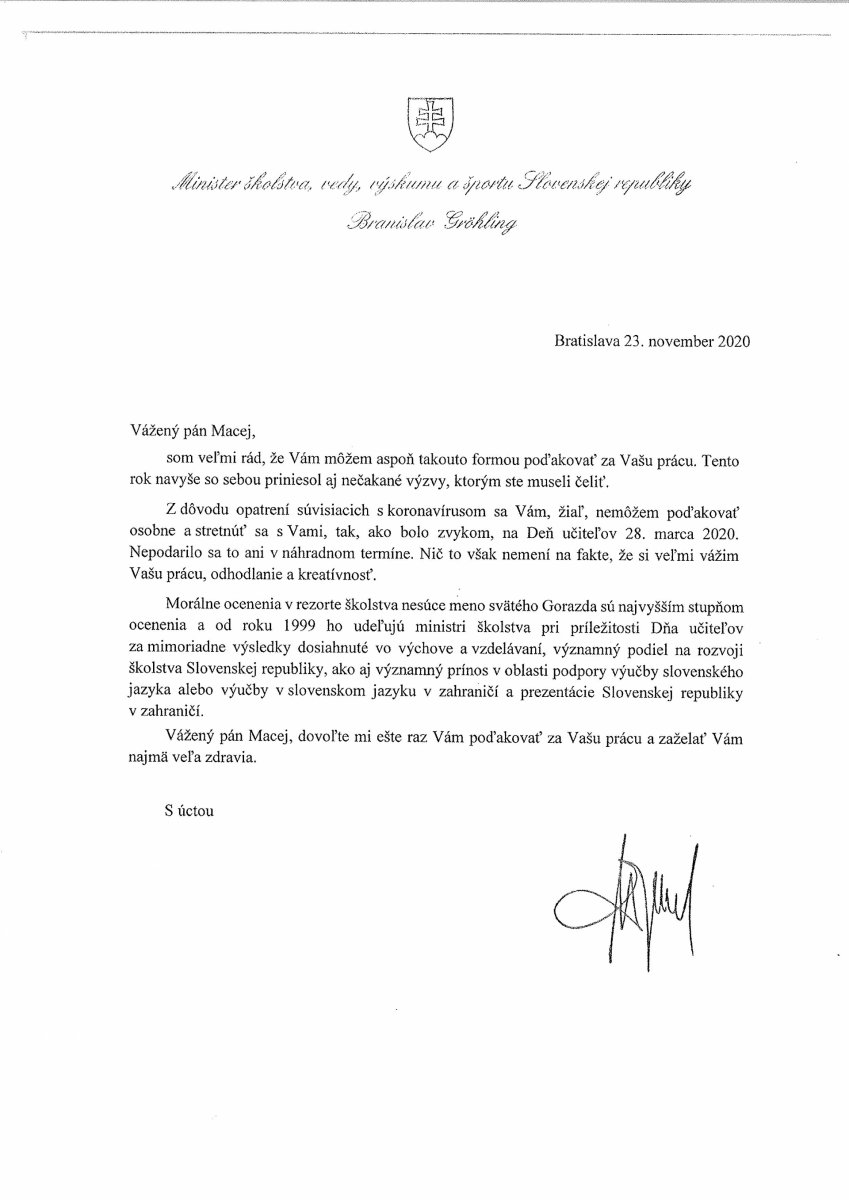 Minister školstva, vedy, výskumu a športu Slovenskej republiky

Branislav Gröhling

Bratislava 23. november 2020

Vážený pán Macej,

som veľmi rád, že Vám môžem aspoň takouto formou poďakovať za Vašu prácu. Tento rok navyše so sebou priniesol aj nečakané výzvy, ktorým ste museli čeliť.

Z dôvodu opatrení súvisiacich s koronavírusom sa Vám, žiaľ, nemôžem poďakovať osobne a stretnúť sa s Vami, tak, ako bolo zvykom, na Deň učiteľov 28. marca 2020. Nepodarilo sa to ani v náhradnom termíne. Nič to však nemení na fakte, že si veľmi vážim Vašu prácu, odhodlanie a kreatívnosť.

Morálne ocenenia v rezorte školstva nesúce meno svätého Gorazda sú najvyšším stupňom ocenenia a od roku 1999 ho udeľujú ministri školstva pri príležitosti Dňa učiteľov za mimoriadne výsledky dosiahnuté vo výchove a vzdelávaní, významný podiel na rozvoji školstva Slovenskej republiky, ako aj významný prínos v oblasti podpory výučby slovenského jazyka alebo výučby v slovenskom jazyku v zahraničí a prezentácie Slovenskej republiky v zahraničí.

Vážený pán Macej, dovoľte mi ešte raz Vám poďakovať za Vašu prácu a zaželať Vám najmä veľa zdravia.

S úctou